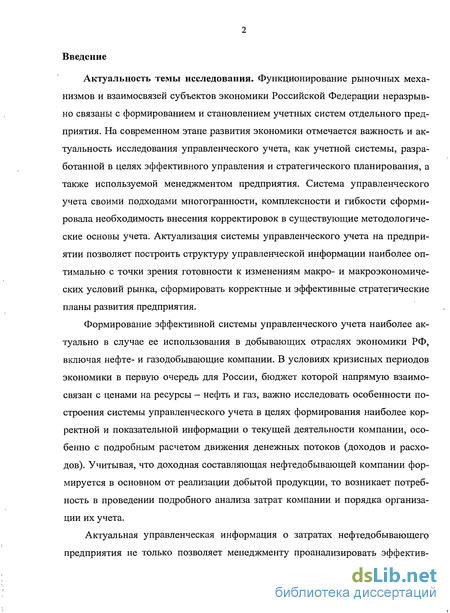 2

Введение

Актуальность темы исследования. Функционирование рыночных механизмов и взаимосвязей субъектов экономики Российской Федерации неразрывно связаны с формированием и становлением учетных систем отдельного предприятия. На современном этапе развития экономики отмечается важность и актуальность исследования управленческого учета, как учетной системы, разработанной в целях эффективного управления и стратегического планирования, а также используемой менеджментом предприятия. Система управленческого учета своими подходами многогранности, комплексности и гибкости сформировала необходимость внесения корректировок в существующие методологические основы учета. Актуализация системы управленческого учета на предприятии позволяет построить структуру управленческой информации наиболее оптимально с точки зрения готовности к изменениям макро- и макроэкономических условий рынка, сформировать корректные и эффективные стратегические планы развития предприятия.

Формирование эффективной системы управленческого учета наиболее актуально в случае ее использования в добывающих отраслях экономики РФ, включая нефте- и газодобывающие компании. В условиях кризисных периодов экономики в первую очередь для России, бюджет которой напрямую взаимосвязан с ценами на ресурсы – нефть и газ, важно исследовать особенности построения системы управленческого учета в целях формирования наиболее корректной и показательной информации о текущей деятельности компании, особенно с подробным расчетом движения денежных потоков (доходов и расходов). Учитывая, что доходная составляющая нефтедобывающей компании формируется в основном от реализации добытой продукции, то возникает потребность в проведении подробного анализа затрат компании и порядка организации их учета.

Актуальная управленческая информация о затратах нефтедобывающего предприятия не только позволяет менеджменту проанализировать эффектив-

dsLib.net
библиотека диссертаций